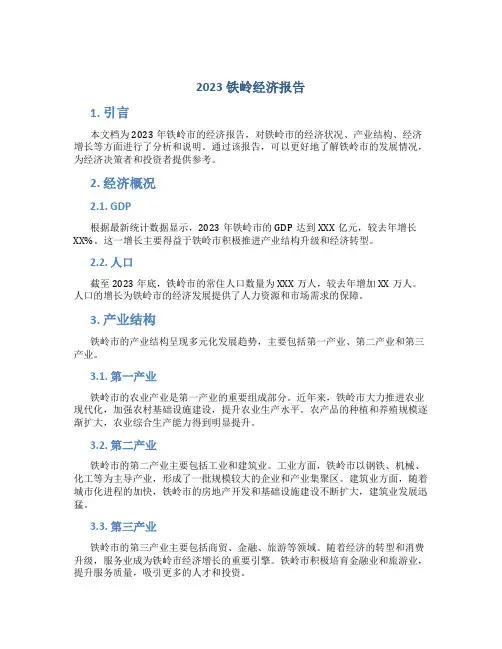 2023 铁岭经济报告

1. 引言

本文档为 2023 年铁岭市的经济报告，对铁岭市的经济状况、产业结构、经济增长等方面进行了分析和说明。通过该报告，可以更好地了解铁岭市的发展情况，为经济决策者和投资者提供参考。

2. 经济概况

2.1. GDP

根据最新统计数据显示，2023 年铁岭市的 GDP 达到 XXX 亿元，较去年增长 XX%。这一增长主要得益于铁岭市积极推进产业结构升级和经济转型。

2.2. 人口

截至 2023 年底，铁岭市的常住人口数量为 XXX 万人，较去年增加 XX 万人。人口的增长为铁岭市的经济发展提供了人力资源和市场需求的保障。

3. 产业结构

铁岭市的产业结构呈现多元化发展趋势，主要包括第一产业、第二产业和第三产业。

3.1. 第一产业

铁岭市的农业产业是第一产业的重要组成部分。近年来，铁岭市大力推进农业现代化，加强农村基础设施建设，提升农业生产水平。农产品的种植和养殖规模逐渐扩大，农业综合生产能力得到明显提升。

3.2. 第二产业

铁岭市的第二产业主要包括工业和建筑业。工业方面，铁岭市以钢铁、机械、化工等为主导产业，形成了一批规模较大的企业和产业集聚区。建筑业方面，随着城市化进程的加快，铁岭市的房地产开发和基础设施建设不断扩大，建筑业发展迅猛。

3.3. 第三产业

铁岭市的第三产业主要包括商贸、金融、旅游等领域。随着经济的转型和消费升级，服务业成为铁岭市经济增长的重要引擎。铁岭市积极培育金融业和旅游业，提升服务质量，吸引更多的人才和投资。